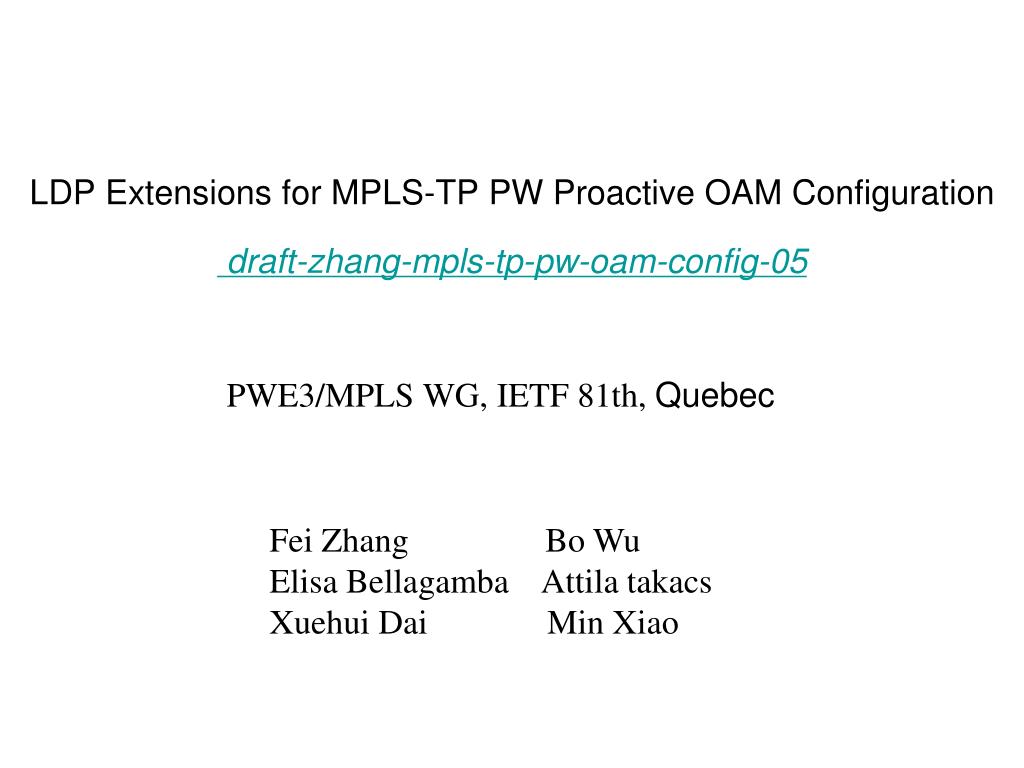 LDP Extensions for MPLS-TP PW Proactive OAM Configuration

draft-zhang-mpls-tp-pw-oam-config-05

PWE3/MPLS WG, IETF 81th, Quebec

Fei Zhang Bo Wu
Elisa Bellagamba Attila takacs
Xuehui Dai Min Xiao